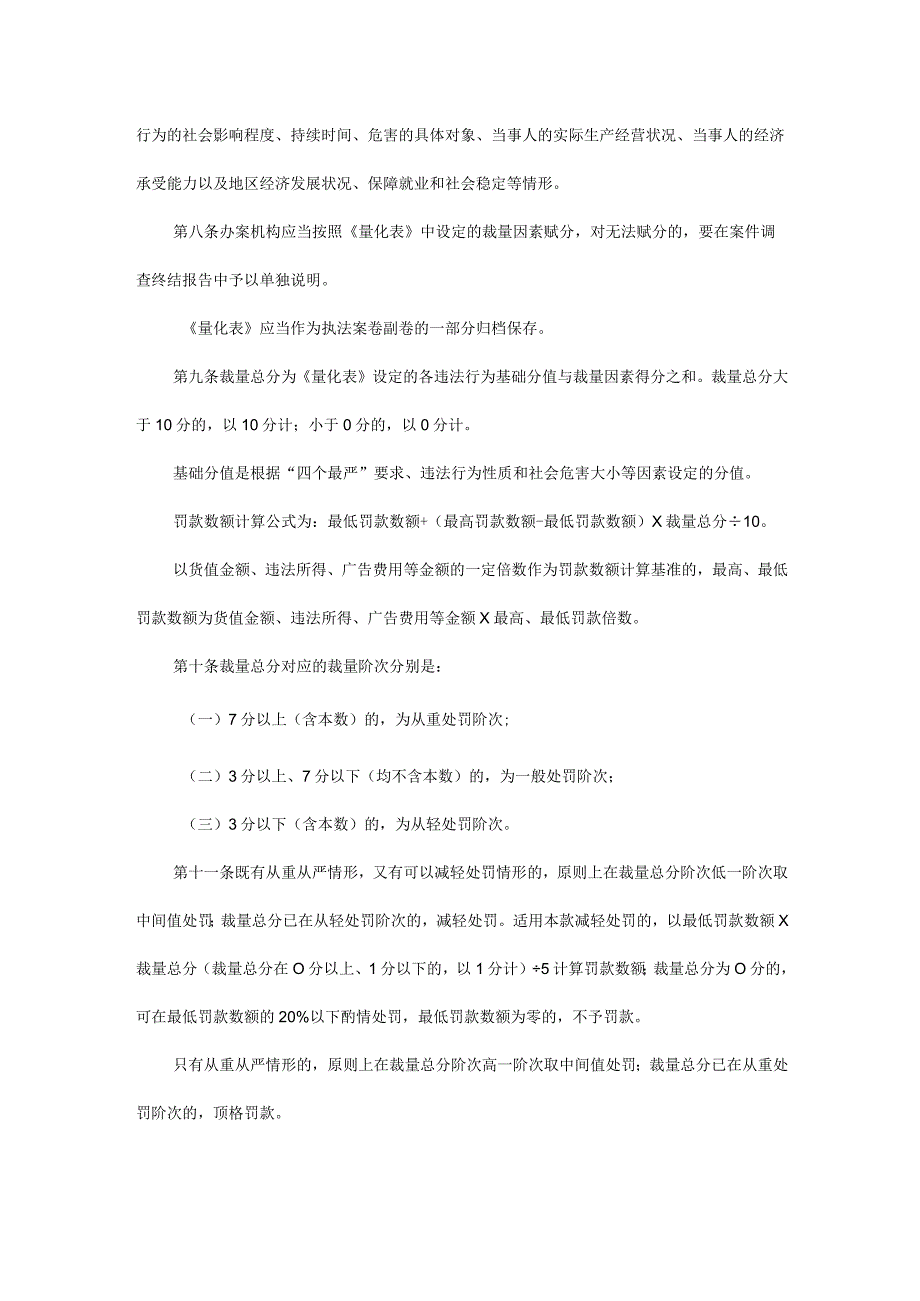 行为的社会影响程度、持续时间、危害的具体对象、当事人的实际生产经营状况、当事人的经济承受能力以及地区经济发展状况、保障就业和社会稳定等情形。

第八条办案机构应当按照《量化表》中设定的裁量因素赋分，对无法赋分的，要在案件调查终结报告中予以单独说明。

《量化表》应当作为执法案卷副卷的一部分归档保存。

第九条裁量总分为《量化表》设定的各违法行为基础分值与裁量因素得分之和。裁量总分大于10分的，以10分计；小于0分的，以0分计。

基础分值是根据“四个最严”要求、违法行为性质和社会危害大小等因素设定的分值。

罚款数额计算公式为：最低罚款数额+（最高罚款数额-最低罚款数额）X裁量总分÷10。

以货值金额、违法所得、广告费用等金额的一定倍数作为罚款数额计算基准的，最高、最低罚款数额为货值金额、违法所得、广告费用等金额X最高、最低罚款倍数。

第十条裁量总分对应的裁量阶次分别是：

（一）7分以上（含本数）的，为从重处罚阶次；

（二）3分以上、7分以下（均不含本数）的，为一般处罚阶次；

（三）3分以下（含本数）的，为从轻处罚阶次。

第十一条既有从重从严情形，又有可以减轻处罚情形的，原则上在裁量总分阶次低一阶次取中间值处罚；裁量总分已在从轻处罚阶次的，减轻处罚。适用本款减轻处罚的，以最低罚款数额X裁量总分（裁量总分在O分以上、1分以下的，以1分计）÷5计算罚款数额；裁量总分为O分的，可在最低罚款数额的20%以下酌情处罚，最低罚款数额为零的，不予罚款。

只有从重从严情形的，原则上在裁量总分阶次高一阶次取中间值处罚；裁量总分已在从重处罚阶次的，顶格罚款。